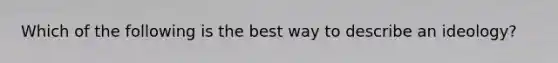 Which of the following is the best way to describe an ideology?